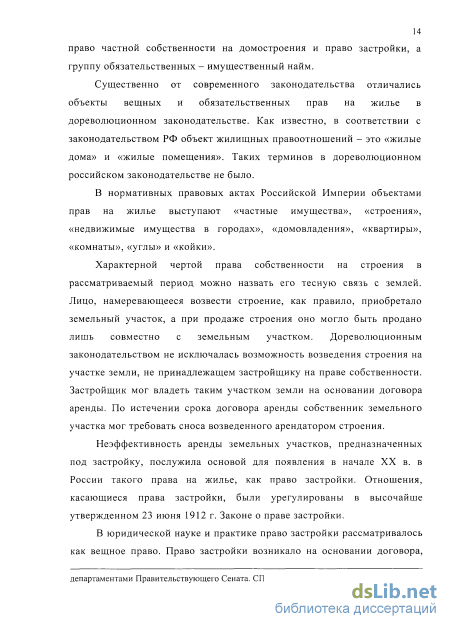 14

право частной собственности на домостроения и право застройки, а группу обязательственных – имущественный найм.

Существенно от современного законодательства отличались объекты вещных и обязательственных прав на жилье в дореволюционном законодательстве. Как известно, в соответствии с законодательством РФ объект жилищных правоотношений – это «жилые дома» и «жилые помещения». Таких терминов в дореволюционном российском законодательстве не было.

В нормативных правовых актах Российской Империи объектами прав на жилье выступают «частные имущества», «строения», «недвижимые имущества в городах», «домовладения», «квартиры», «комнаты», «углы» и «койки».

Характерной чертой права собственности на строения в рассматриваемый период можно назвать его тесную связь с землей. Лицо, намеревающееся возвести строение, как правило, приобретало земельный участок, а при продаже строения оно могло быть продано лишь совместно с земельным участком. Дореволюционным законодательством не исключалась возможность возведения строения на участке земли, не принадлежащем застройщику на праве собственности. Застройщик мог владеть таким участком земли на основании договора аренды. По истечении срока договора аренды собственник земельного участка мог требовать сноса возведенного арендатором строения.

Неэффективность аренды земельных участков, предназначенных под застройку, послужила основой для появления в начале XX в. в России такого права на жилье, как право застройки. Отношения, касающиеся права застройки, были урегулированы в высочайше утвержденном 23 июня 1912 г. Законе о праве застройки.

В юридической науке и практике право застройки рассматривалось как вещное право. Право застройки возникало на основании договора,

департаментами Правительствующего Сената. СП

dsLib.net
библиотека диссертаций